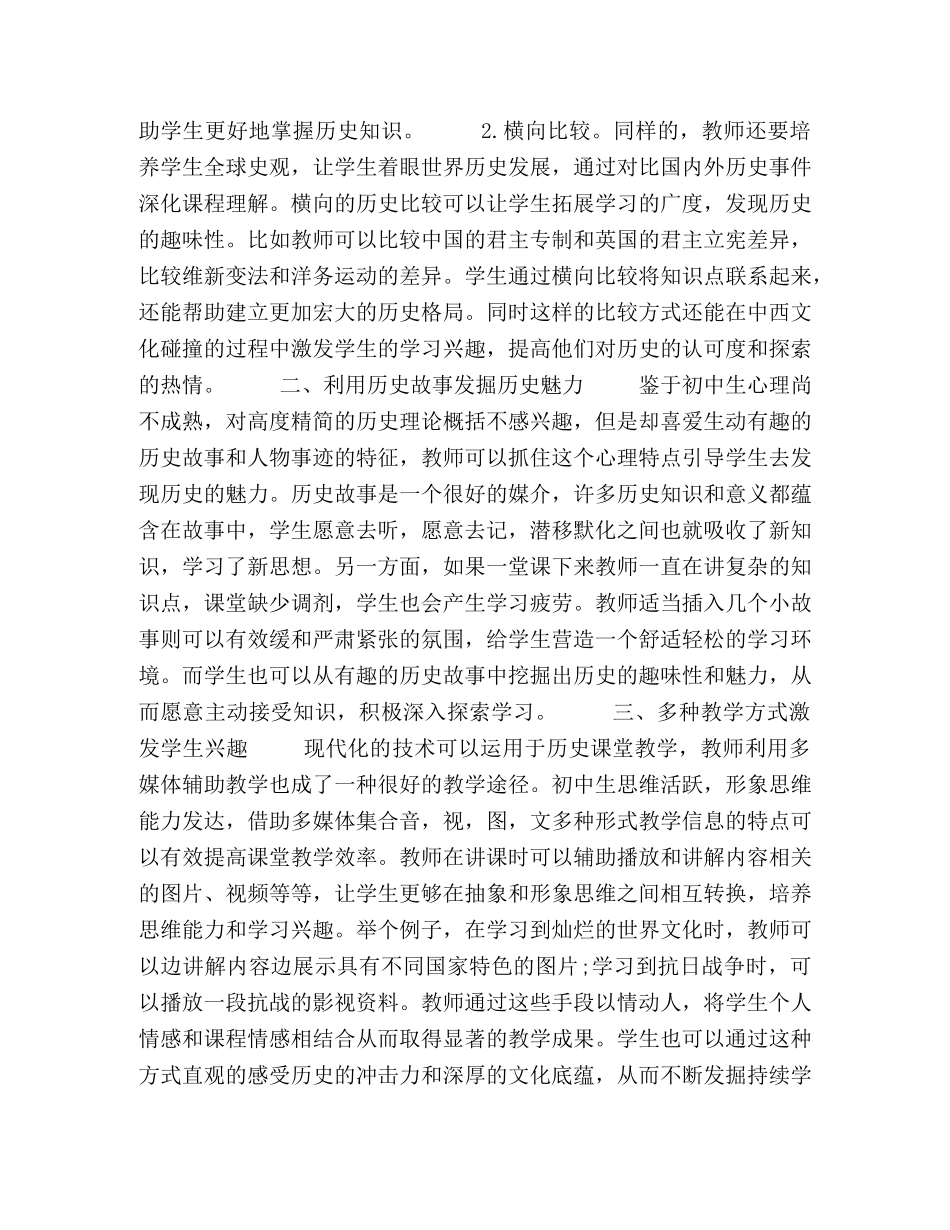 助学生更好地掌握历史知识。　　2.横向比较。同样的，教师还要培养学生全球史观，让学生着眼世界历史发展，通过对比国内外历史事件深化课程理解。横向的历史比较可以让学生拓展学习的广度，发现历史的趣味性。比如教师可以比较中国的君主专制和英国的君主立宪差异，比较维新变法和洋务运动的差异。学生通过横向比较将知识点联系起来，还能帮助建立更加宏大的历史格局。同时这样的比较方式还能在中西文化碰撞的过程中激发学生的学习兴趣，提高他们对历史的认可度和探索的热情。　　二、利用历史故事发掘历史魅力　　鉴于初中生心理尚不成熟，对高度精简的历史理论概括不感兴趣，但是却喜爱生动有趣的历史故事和人物事迹的特征，教师可以抓住这个心理特点引导学生去发现历史的魅力。历史故事是一个很好的媒介，许多历史知识和意义都蕴含在故事中，学生愿意去听，愿意去记，潜移默化之间也就吸收了新知识，学习了新思想。另一方面，如果一堂课下来教师一直在讲复杂的知识点，课堂缺少调剂，学生也会产生学习疲劳。教师适当插入几个小故事则可以有效缓和严肃紧张的氛围，给学生营造一个舒适轻松的学习环境。而学生也可以从有趣的历史故事中挖掘出历史的趣味性和魅力，从而愿意主动接受知识，积极深入探索学习。　　三、多种教学方式激发学生兴趣　　现代化的技术可以运用于历史课堂教学，教师利用多媒体辅助教学也成了一种很好的教学途径。初中生思维活跃，形象思维能力发达，借助多媒体集合音，视，图，文多种形式教学信息的特点可以有效提高课堂教学效率。教师在讲课时可以辅助播放和讲解内容相关的图片、视频等等，让学生更够在抽象和形象思维之间相互转换，培养思维能力和学习兴趣。举个例子，在学习到灿烂的世界文化时，教师可以边讲解内容边展示具有不同国家特色的图片;学习到抗日战争时，可以播放一段抗战的影视资料。教师通过这些手段以情动人，将学生个人情感和课程情感相结合从而取得显著的教学成果。学生也可以通过这种方式直观的感受历史的冲击力和深厚的文化底蕴，从而不断发掘持续学